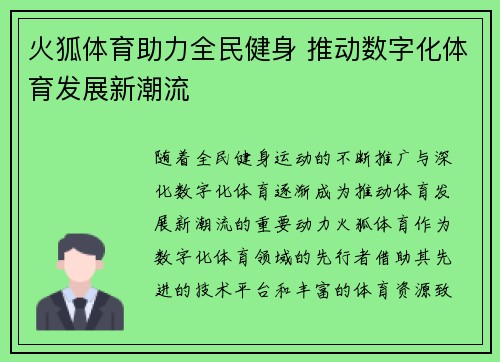 火狐体育助力全民健身 推动数字化体育发展新潮流

随着全民健身运动的不断推广与深化数字化体育逐渐成为推动体育发展新潮流的重要动力火狐体育作为数字化体育领域的先行者借助其先进的技术平台和丰富的体育资源致